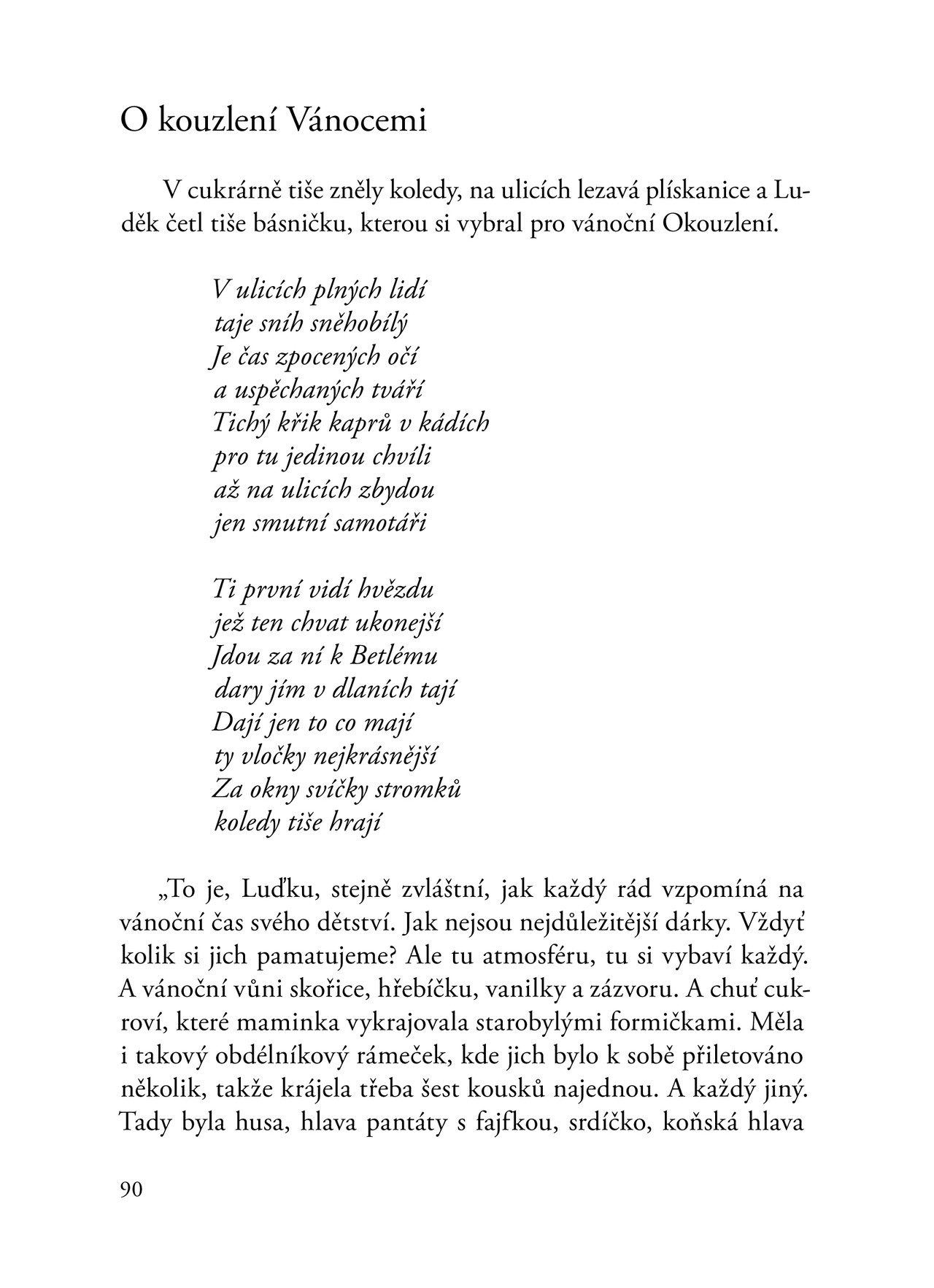 O kouzlení Vánocemi

V cukrárně tiše zněly koledy, na ulicích lezavá plískanice a Luděk četl tiše básničku, kterou si vybral pro vánoční Okouzlení.

V ulicích plných lidí
taje sníh sněhobílý
Je čas zpocených očí
a uspěchaných tváří
Tichý křik kaprů v kádích
pro tu jedinou chvíli
až na ulicích zbydou
jen smutní samotáři

Ti první vidí hvězdu
jež ten chvat ukonejší
Jdou za ní k Betlému
dary jím v dlaních tají
Dají jen to co mají
ty vločky nejkrásnější
Za okny svíčky stromků
koledy tiše hrají

„To je, Luďku, stejně zvláštní, jak každý rád vzpomíná na vánoční čas svého dětství. Jak nejsou nejdůležitější dárky. Vždyť kolik si jich pamatujeme? Ale tu atmosféru, tu si vybaví každý. A vánoční vůni skořice, hřebíčku, vanilky a zázvoru. A chuť cukroví, které maminka vykrajovala starobylými formičkami. Měla i takový obdélníkový rámeček, kde jich bylo k sobě přiletováno několik, takže krájela třeba šest kousků najednou. A každý jiný. Tady byla husa, hlava pantáty s fajfkou, srdíčko, koňská hlava

90